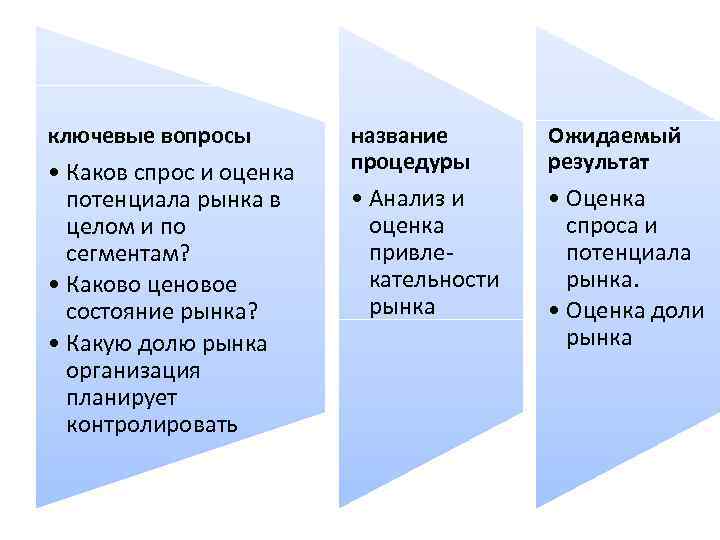 ключевые вопросы

• Каков спрос и оценка потенциала рынка в целом и по сегментам?
• Каково ценовое состояние рынка?
• Какую долю рынка организация планирует контролировать

название процедуры

• Анализ и оценка привлекательности рынка

Ожидаемый результат

• Оценка спроса и потенциала рынка.
• Оценка доли рынка